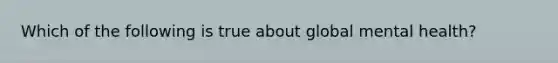 Which of the following is true about global mental health?